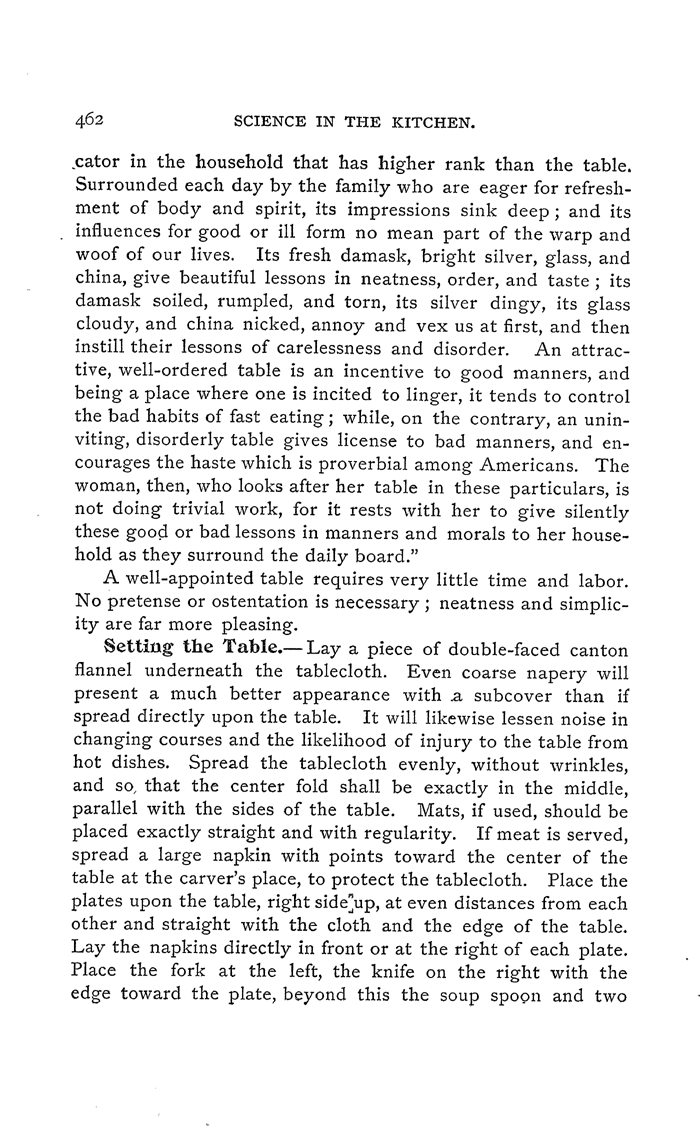 462 SCIENCE IN THE KITCHEN.

cator in the household that has higher rank than the table. Surrounded each day by the family who are eager for refreshment of body and spirit, its impressions sink deep; and its influences for good or ill form no mean part of the warp and woof of our lives. Its fresh damask, bright silver, glass, and china, give beautiful lessons in neatness, order, and taste; its damask soiled, rumpled, and torn, its silver dingy, its glass cloudy, and china nicked, annoy and vex us at first, and then instill their lessons of carelessness and disorder. An attractive, well-ordered table is an incentive to good manners, and being a place where one is incited to linger, it tends to control the bad habits of fast eating; while, on the contrary, an uninviting, disorderly table gives license to bad manners, and encourages the haste which is proverbial among Americans. The woman, then, who looks after her table in these particulars, is not doing trivial work, for it rests with her to give silently these good or bad lessons in manners and morals to her household as they surround the daily board."

A well-appointed table requires very little time and labor. No pretense or ostentation is necessary; neatness and simplicity are far more pleasing.

Setting the Table.— Lay a piece of double-faced canton flannel underneath the tablecloth. Even coarse napery will present a much better appearance with a subcover than if spread directly upon the table. It will likewise lessen noise in changing courses and the likelihood of injury to the table from hot dishes. Spread the tablecloth evenly, without wrinkles, and so that the center fold shall be exactly in the middle, parallel with the sides of the table. Mats, if used, should be placed exactly straight and with regularity. If meat is served, spread a large napkin with points toward the center of the table at the carver's place, to protect the tablecloth. Place the plates upon the table, right side up, at even distances from each other and straight with the cloth and the edge of the table. Lay the napkins directly in front or at the right of each plate. Place the fork at the left, the knife on the right with the edge toward the plate, beyond this the soup spoon and two